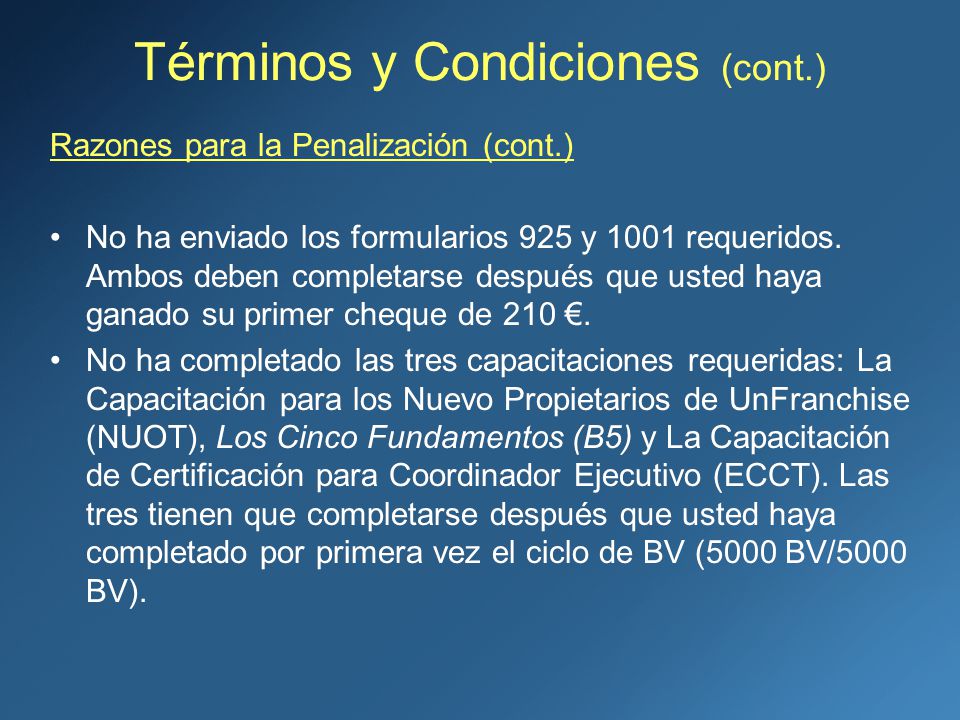 Términos y Condiciones (cont.)

Razones para la Penalización (cont.)

• No ha enviado los formularios 925 y 1001 requeridos. Ambos deben completarse después que usted haya ganado su primer cheque de 210 €.

• No ha completado las tres capacitaciones requeridas: La Capacitación para los Nuevo Propietarios de UnFranchise (NUOT), Los Cinco Fundamentos (B5) y La Capacitación de Certificación para Coordinador Ejecutivo (ECCT). Las tres tienen que completarse después que usted haya completado por primera vez el ciclo de BV (5000 BV/5000 BV).